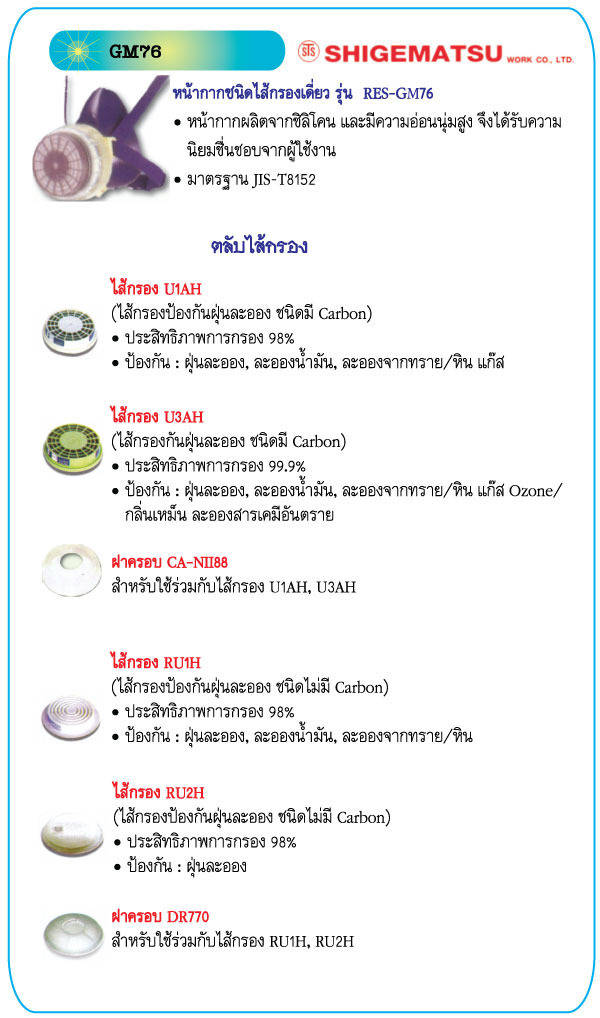 GM76

STS SHIGEMATSU WORK CO., LTD.

หน้ากากชนิดไส้กรองเดี่ยว รุ่น RES-GM76

• หน้ากากผลิตจากซิลิโคน และมีความอ่อนนุ่มสูง จึงได้รับความนิยมชื่นชอบจากผู้ใช้งาน

• มาตรฐาน JIS-T8152

ตลับไส้กรอง

ไส้กรอง U1AH
(ไส้กรองป้องกันฝุ่นละออง ชนิดมี Carbon)
• ประสิทธิภาพการกรอง 98%
• ป้องกัน : ฝุ่นละออง, ละอองน้ำมัน, ละอองจากทราย/หิน แก๊ส

ไส้กรอง U3AH
(ไส้กรองกันฝุ่นละออง ชนิดมี Carbon)
• ประสิทธิภาพการกรอง 99.9%
• ป้องกัน : ฝุ่นละออง, ละอองน้ำมัน, ละอองจากทราย/หิน แก๊ส Ozone/ กลิ่นเหม็น ละอองสารเคมีอันตราย

ฝาครอบ CA-NII88
สำหรับใช้ร่วมกับไส้กรอง U1AH, U3AH

ไส้กรอง RU1H
(ไส้กรองป้องกันฝุ่นละออง ชนิดไม่มี Carbon)
• ประสิทธิภาพการกรอง 98%
• ป้องกัน : ฝุ่นละออง, ละอองน้ำมัน, ละอองจากทราย/หิน

ไส้กรอง RU2H
(ไส้กรองป้องกันฝุ่นละออง ชนิดไม่มี Carbon)
• ประสิทธิภาพการกรอง 98%
• ป้องกัน : ฝุ่นละออง

ฝาครอบ DR770
สำหรับใช้ร่วมกับไส้กรอง RU1H, RU2H